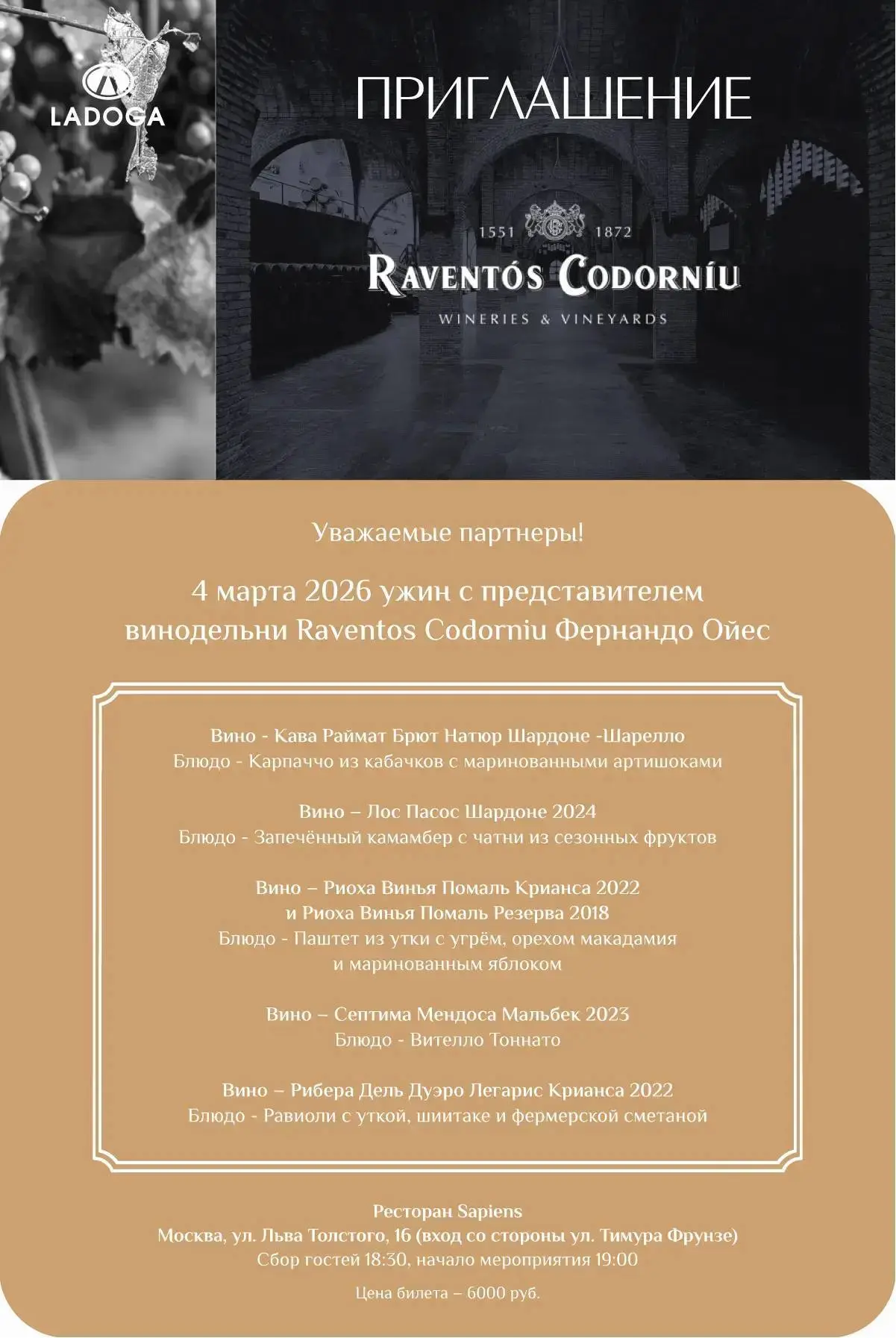 LADOGA

ПРИГЛАШЕНИЕ

1551 1872
RAVENTÓS CODORNÍU
WINERIES & VINEYARDS

Уважаемые партнеры!

4 марта 2026 ужин с представителем винодельни Raventos Codorniu Фернандо Ойес

Вино - Кава Раймат Брют Натюр Шардоне -Шарелло
Блюдо - Карпаччо из кабачков с маринованными артишоками

Вино – Лос Пасос Шардоне 2024
Блюдо - Запечённый камамбер с чатни из сезонных фруктов

Вино – Риоха Винья Помаль Крианса 2022
и Риоха Винья Помаль Резерва 2018
Блюдо - Паштет из утки с угрём, орехом макадамия
и маринованным яблоком

Вино – Септима Мендоса Мальбек 2023
Блюдо - Вителло Тоннато

Вино – Рибера Дель Дуэро Легарис Крианса 2022
Блюдо - Равиоли с уткой, шиитаке и фермерской сметаной

Ресторан Sapiens
Москва, ул. Льва Толстого, 16 (вход со стороны ул. Тимура Фрунзе)
Сбор гостей 18:30, начало мероприятия 19:00

Цена билета – 6000 руб.